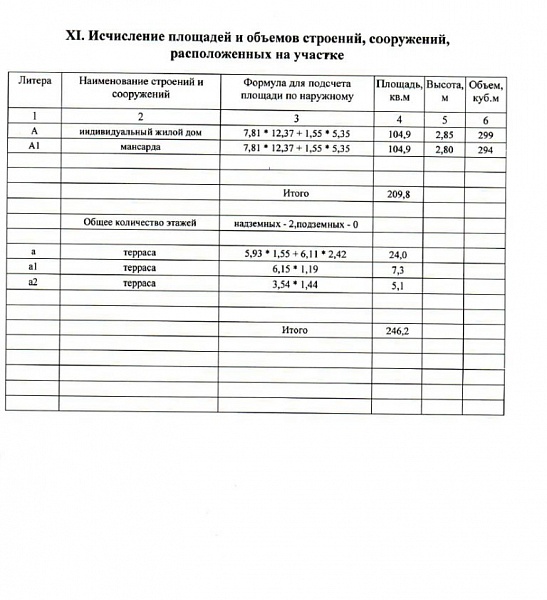 XI. Исчисление площадей и объемов строений, сооружений, расположенных на участке

| Литера | Наименование строений и сооружений | Формула для подсчета площади по наружному | Площадь, кв.м | Высота, м | Объем, куб.м |
|---|---|---|---|---|---|
| 1 | 2 | 3 | 4 | 5 | 6 |
| А | индивидуальный жилой дом | 7,81 * 12,37 + 1,55 * 5,35 | 104,9 | 2,85 | 299 |
| А1 | мансарда | 7,81 * 12,37 + 1,55 * 5,35 | 104,9 | 2,80 | 294 |
| | | | | | |
| | | | | | |
| | | Итого | 209,8 | | |
| | | | | | |
| | Общее количество этажей | надземных - 2,подземных - 0 | | | |
| | | | | | |
| а | терраса | 5,93 * 1,55 + 6,11 * 2,42 | 24,0 | | |
| а1 | терраса | 6,15 * 1,19 | 7,3 | | |
| а2 | терраса | 3,54 * 1,44 | 5,1 | | |
| | | | | | |
| | | | | | |
| | | Итого | 246,2 | | |
| | | | | | |
| | | | | | |
| | | | | | |
| | | | | | |
| | | | | | |